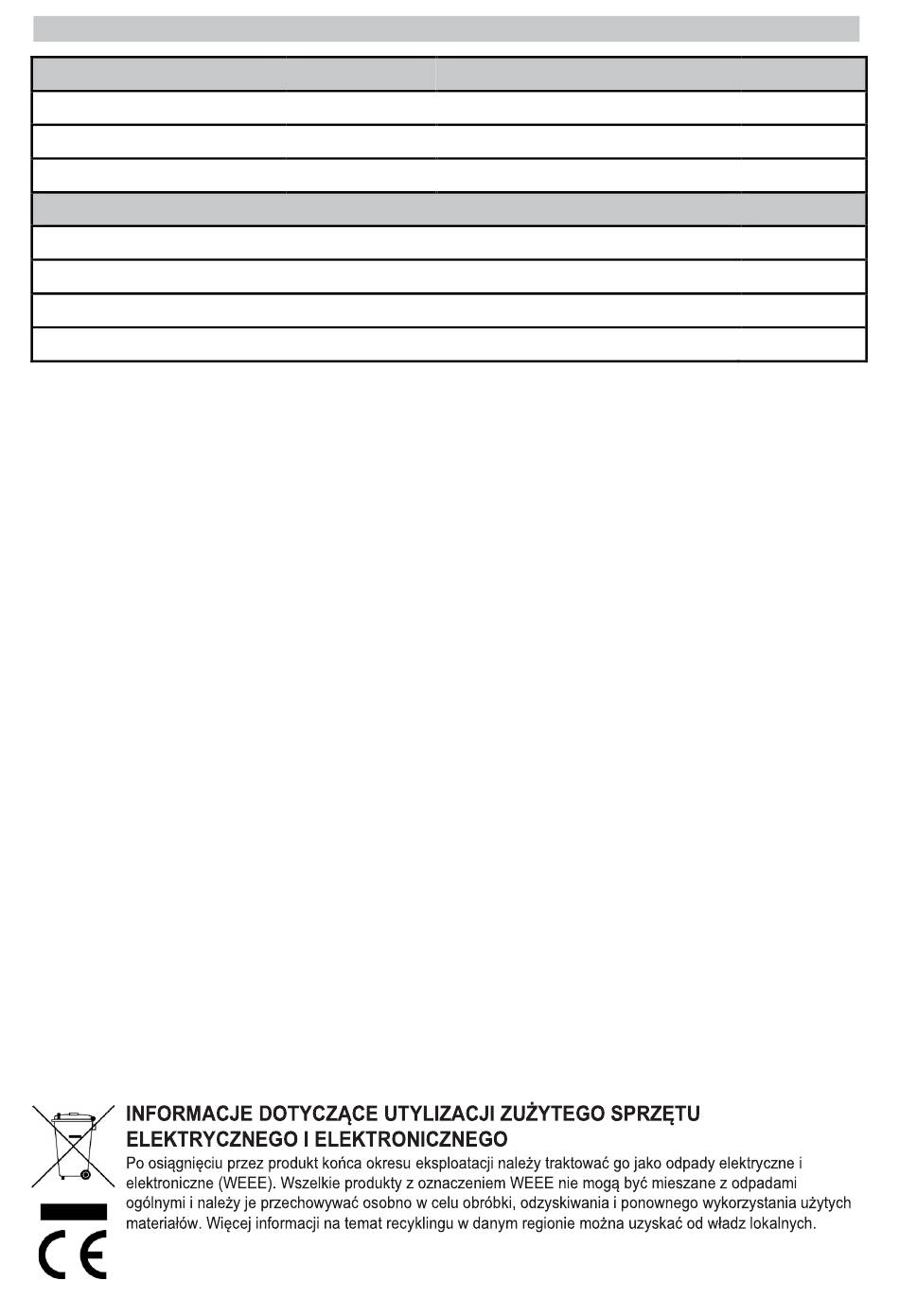 INFORMACJE DOTYCZĄCE UTYLIZACJI ZUŻYTEGO SPRZĘTU ELEKTRYCZNEGO I ELEKTRONICZNEGO

Po osiągnięciu przez produkt końca okresu eksploatacji należy traktować go jako odpady elektryczne i elektroniczne (WEEE). Wszelkie produkty z oznaczeniem WEEE nie mogą być mieszane z odpadami ogólnymi i należy je przechowywać osobno w celu obróbki, odzyskiwania i ponownego wykorzystania użytych materiałów. Więcej informacji na temat recyklingu w danym regionie można uzyskać od władz lokalnych.

CE